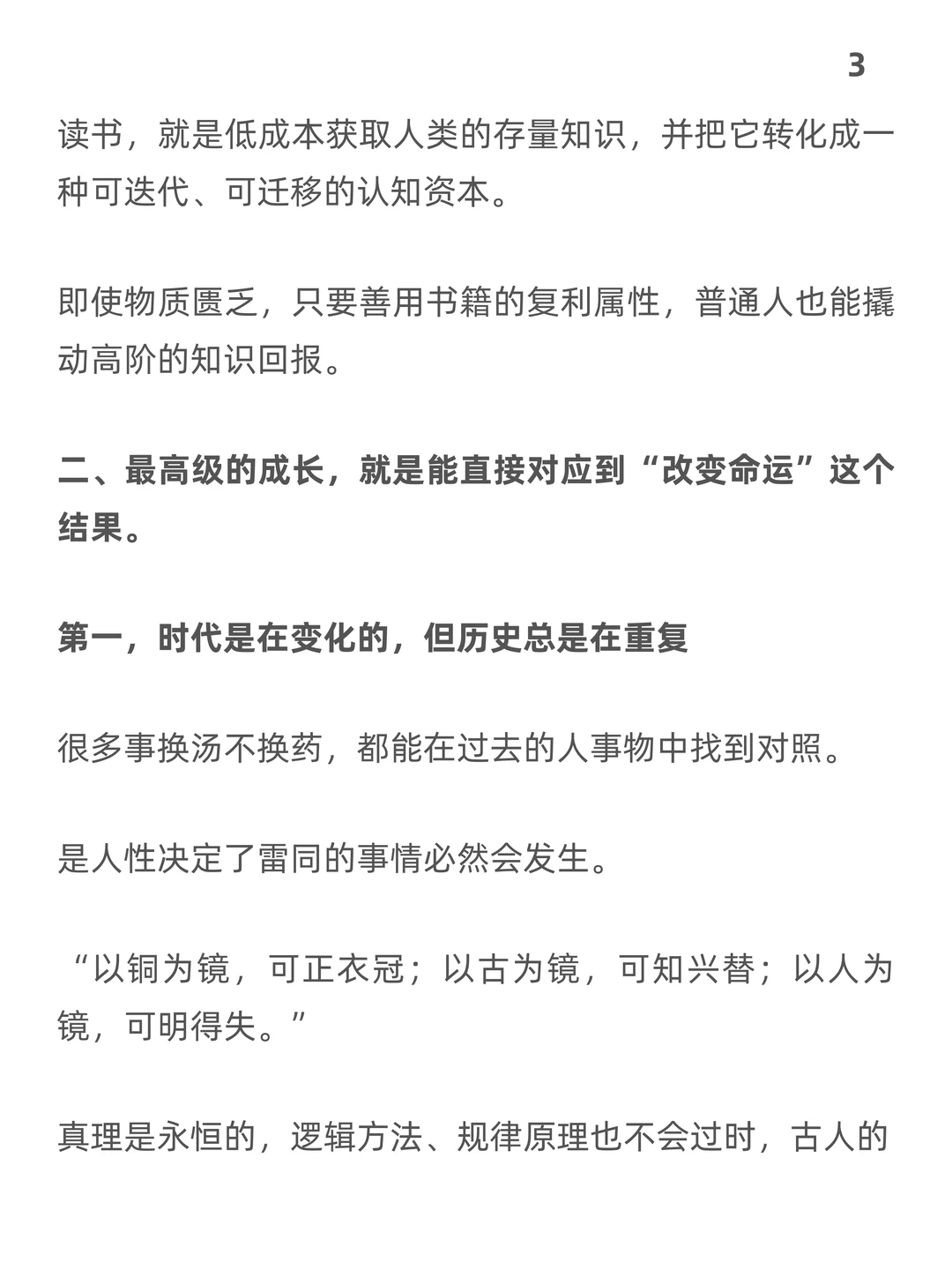 3

读书，就是低成本获取人类的存量知识，并把它转化成一种可迭代、可迁移的认知资本。

即使物质匮乏，只要善用书籍的复利属性，普通人也能撬动高阶的知识回报。

二、最高级的成长，就是能直接对应到“改变命运”这个结果。

第一，时代是在变化的，但历史总是在重复

很多事换汤不换药，都能在过去的人事物中找到对照。

是人性决定了雷同的事情必然会发生。

“以铜为镜，可正衣冠；以古为镜，可知兴替；以人为镜，可明得失。”

真理是永恒的，逻辑方法、规律原理也不会过时，古人的